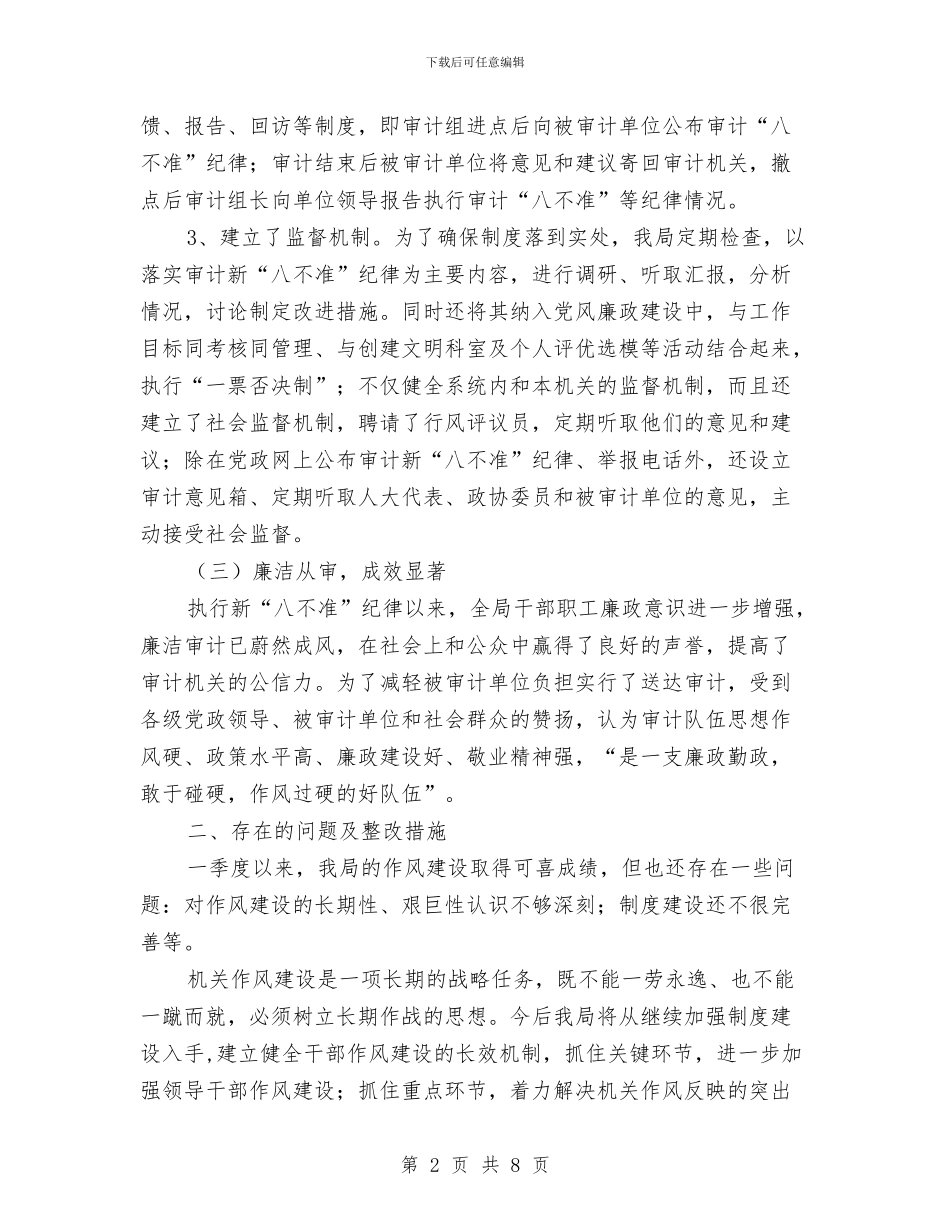 下载后可任意编辑

馈、报告、回访等制度，即审计组进点后向被审计单位公布审计“八不准”纪律；审计结束后被审计单位将意见和建议寄回审计机关，撤点后审计组长向单位领导报告执行审计“八不准”等纪律情况。

3、建立了监督机制。为了确保制度落到实处，我局定期检查，以落实审计新“八不准”纪律为主要内容，进行调研、听取汇报，分析情况，讨论制定改进措施。同时还将其纳入党风廉政建设中，与工作目标同考核同管理、与创建文明科室及个人评优选模等活动结合起来，执行“一票否决制”；不仅健全系统内和本机关的监督机制，而且还建立了社会监督机制，聘请了行风评议员，定期听取他们的意见和建议；除在党政网上公布审计新“八不准”纪律、举报电话外，还设立审计意见箱、定期听取人大代表、政协委员和被审计单位的意见，主动接受社会监督。

（三）廉洁从审，成效显著

执行新“八不准”纪律以来，全局干部职工廉政意识进一步增强，廉洁审计已蔚然成风，在社会上和公众中赢得了良好的声誉，提高了审计机关的公信力。为了减轻被审计单位负担实行了送达审计，受到各级党政领导、被审计单位和社会群众的赞扬，认为审计队伍思想作风硬、政策水平高、廉政建设好、敬业精神强，“是一支廉政勤政，敢于碰硬，作风过硬的好队伍”。

二、存在的问题及整改措施

一季度以来，我局的作风建设取得可喜成绩，但也还存在一些问题：对作风建设的长期性、艰巨性认识不够深刻；制度建设还不很完善等。

机关作风建设是一项长期的战略任务，既不能一劳永逸、也不能一蹴而就，必须树立长期作战的思想。今后我局将从继续加强制度建设入手,建立健全干部作风建设的长效机制，抓住关键环节，进一步加强领导干部作风建设；抓住重点环节，着力解决机关作风反映的突出

第 2 页 共 8 页